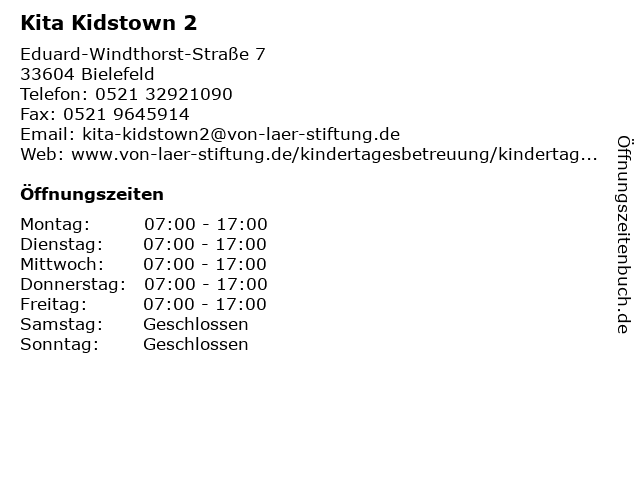 Kita Kidstown 2

Eduard-Windthorst-Straße 7
33604 Bielefeld
Telefon: 0521 32921090
Fax: 0521 9645914
Email: kita-kidstown2@von-laer-stiftung.de
Web: www.von-laer-stiftung.de/kindertagesbetreuung/kindertag...

Öffnungszeiten

Montag: 07:00 - 17:00
Dienstag: 07:00 - 17:00
Mittwoch: 07:00 - 17:00
Donnerstag: 07:00 - 17:00
Freitag: 07:00 - 17:00
Samstag: Geschlossen
Sonntag: Geschlossen

Öffnungszeitenbuch.de